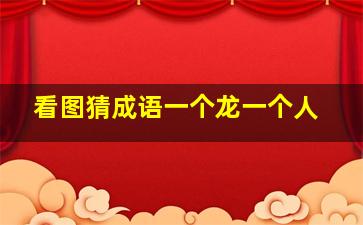 看图猜成语一个龙一个人